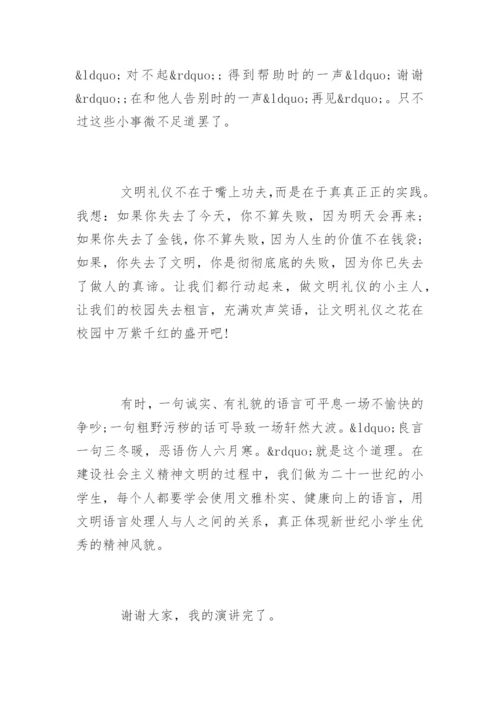 &ldquo;对不起&rdquo;;得到帮助时的一声&ldquo;谢谢&rdquo;;在和他人告别时的一声&ldquo;再见&rdquo;。只不过这些小事微不足道罢了。

文明礼仪不在于嘴上功夫,而是在于真真正正的实践。我想:如果你失去了今天,你不算失败,因为明天会再来;如果你失去了金钱,你不算失败,因为人生的价值不在钱袋;如果,你失去了文明,你是彻彻底底的失败,因为你已失去了做人的真谛。让我们都行动起来,做文明礼仪的小主人,让我们的校园失去粗言,充满欢声笑语,让文明礼仪之花在校园中万紫千红的盛开吧!

有时,一句诚实、有礼貌的语言可平息一场不愉快的争吵;一句粗野污秽的话可导致一场轩然大波。&ldquo;良言一句三冬暖,恶语伤人六月寒。&rdquo;就是这个道理。在建设社会主义精神文明的过程中,我们做为二十一世纪的小学生,每个人都要学会使用文雅朴实、健康向上的语言,用文明语言处理人与人之间的关系,真正体现新世纪小学生优秀的精神风貌。

谢谢大家,我的演讲完了。